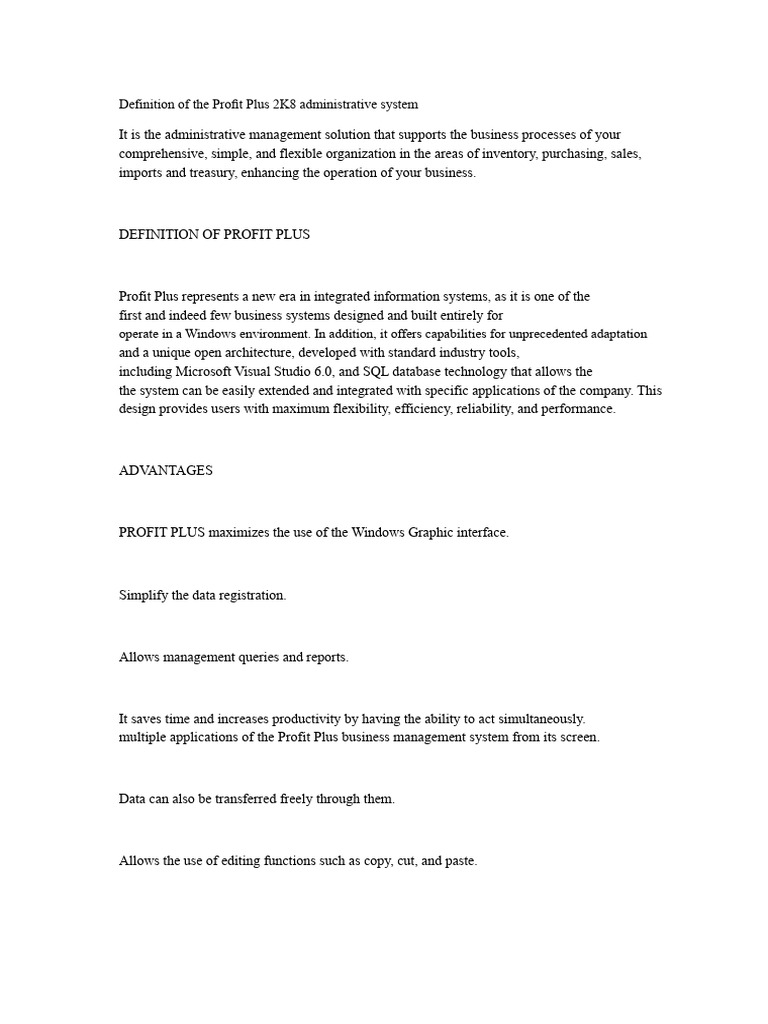 Definition of the Profit Plus 2K8 administrative system

It is the administrative management solution that supports the business processes of your comprehensive, simple, and flexible organization in the areas of inventory, purchasing, sales, imports and treasury, enhancing the operation of your business.

DEFINITION OF PROFIT PLUS

Profit Plus represents a new era in integrated information systems, as it is one of the first and indeed few business systems designed and built entirely for operate in a Windows environment. In addition, it offers capabilities for unprecedented adaptation and a unique open architecture, developed with standard industry tools, including Microsoft Visual Studio 6.0, and SQL database technology that allows the the system can be easily extended and integrated with specific applications of the company. This design provides users with maximum flexibility, efficiency, reliability, and performance.

ADVANTAGES

PROFIT PLUS maximizes the use of the Windows Graphic interface.

Simplify the data registration.

Allows management queries and reports.

It saves time and increases productivity by having the ability to act simultaneously. multiple applications of the Profit Plus business management system from its screen.

Data can also be transferred freely through them.

Allows the use of editing functions such as copy, cut, and paste.